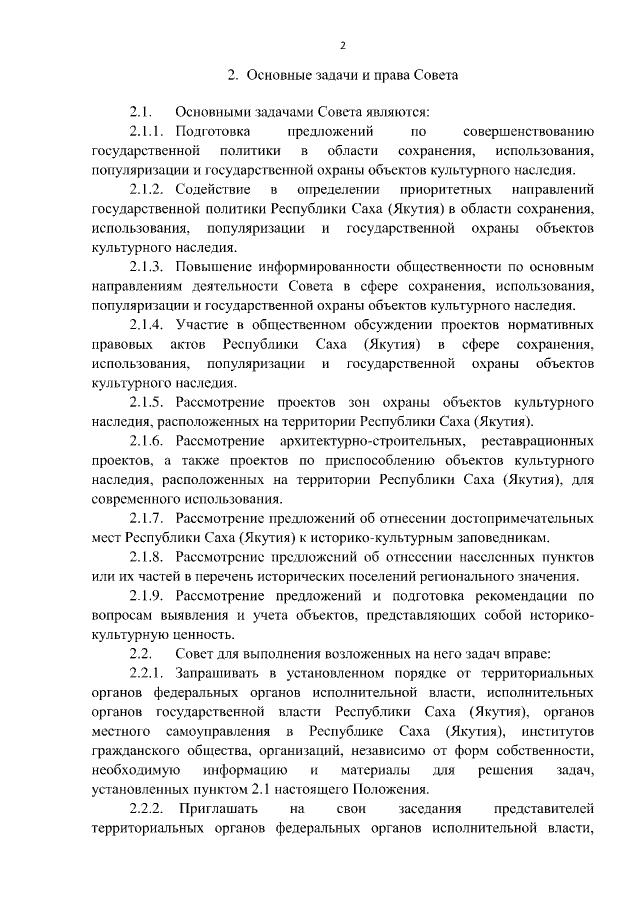 2

2. Основные задачи и права Совета

2.1. Основными задачами Совета являются:

2.1.1. Подготовка предложений по совершенствованию государственной политики в области сохранения, использования, популяризации и государственной охраны объектов культурного наследия.

2.1.2. Содействие в определении приоритетных направлений государственной политики Республики Саха (Якутия) в области сохранения, использования, популяризации и государственной охраны объектов культурного наследия.

2.1.3. Повышение информированности общественности по основным направлениям деятельности Совета в сфере сохранения, использования, популяризации и государственной охраны объектов культурного наследия.

2.1.4. Участие в общественном обсуждении проектов нормативных правовых актов Республики Саха (Якутия) в сфере сохранения, использования, популяризации и государственной охраны объектов культурного наследия.

2.1.5. Рассмотрение проектов зон охраны объектов культурного наследия, расположенных на территории Республики Саха (Якутия).

2.1.6. Рассмотрение архитектурно-строительных, реставрационных проектов, а также проектов по приспособлению объектов культурного наследия, расположенных на территории Республики Саха (Якутия), для современного использования.

2.1.7. Рассмотрение предложений об отнесении достопримечательных мест Республики Саха (Якутия) к историко-культурным заповедникам.

2.1.8. Рассмотрение предложений об отнесении населенных пунктов или их частей в перечень исторических поселений регионального значения.

2.1.9. Рассмотрение предложений и подготовка рекомендации по вопросам выявления и учета объектов, представляющих собой историко-культурную ценность.

2.2. Совет для выполнения возложенных на него задач вправе:

2.2.1. Запрашивать в установленном порядке от территориальных органов федеральных органов исполнительной власти, исполнительных органов государственной власти Республики Саха (Якутия), органов местного самоуправления в Республике Саха (Якутия), институтов гражданского общества, организаций, независимо от форм собственности, необходимую информацию и материалы для решения задач, установленных пунктом 2.1 настоящего Положения.

2.2.2. Приглашать на свои заседания представителей территориальных органов федеральных органов исполнительной власти,